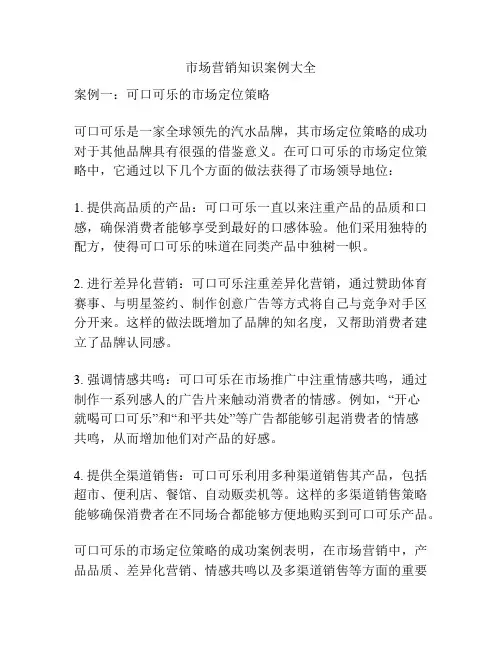 市场营销知识案例大全

案例一：可口可乐的市场定位策略

可口可乐是一家全球领先的汽水品牌，其市场定位策略的成功对于其他品牌具有很强的借鉴意义。在可口可乐的市场定位策略中，它通过以下几个方面的做法获得了市场领导地位：

1. 提供高品质的产品：可口可乐一直以来注重产品的品质和口感，确保消费者能够享受到最好的口感体验。他们采用独特的配方，使得可口可乐的味道在同类产品中独树一帜。

2. 进行差异化营销：可口可乐注重差异化营销，通过赞助体育赛事、与明星签约、制作创意广告等方式将自己与竞争对手区分开来。这样的做法既增加了品牌的知名度，又帮助消费者建立了品牌认同感。

3. 强调情感共鸣：可口可乐在市场推广中注重情感共鸣，通过制作一系列感人的广告片来触动消费者的情感。例如，“开心就喝可口可乐”和“和平共处”等广告都能够引起消费者的情感共鸣，从而增加他们对产品的好感。

4. 提供全渠道销售：可口可乐利用多种渠道销售其产品，包括超市、便利店、餐馆、自动贩卖机等。这样的多渠道销售策略能够确保消费者在不同场合都能够方便地购买到可口可乐产品。

可口可乐的市场定位策略的成功案例表明，在市场营销中，产品品质、差异化营销、情感共鸣以及多渠道销售等方面的重要